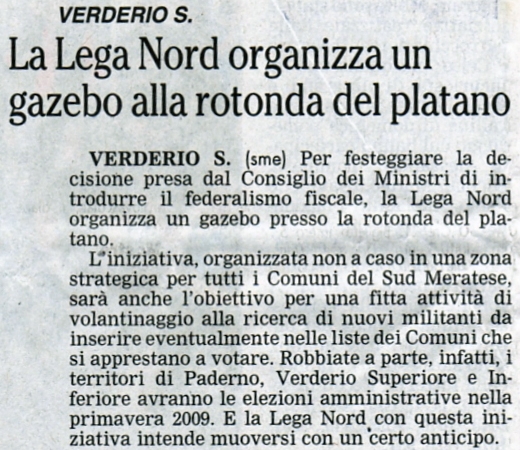 VERDERIO S.

La Lega Nord organizza un gazebo alla rotonda del platano

VERDERIO S. (sme) Per festeggiare la decisione presa dal Consiglio dei Ministri di introdurre il federalismo fiscale, la Lega Nord organizza un gazebo presso la rotonda del platano.

L'iniziativa, organizzata non a caso in una zona strategica per tutti i Comuni del Sud Meratese, sarà anche l'obiettivo per una fitta attività di volantinaggio alla ricerca di nuovi militanti da inserire eventualmente nelle liste dei Comuni che si apprestano a votare. Robbiate a parte, infatti, i territori di Paderno, Verderio Superiore e Inferiore avranno le elezioni amministrative nella primavera 2009. E la Lega Nord con questa iniziativa intende muoversi con un certo anticipo.